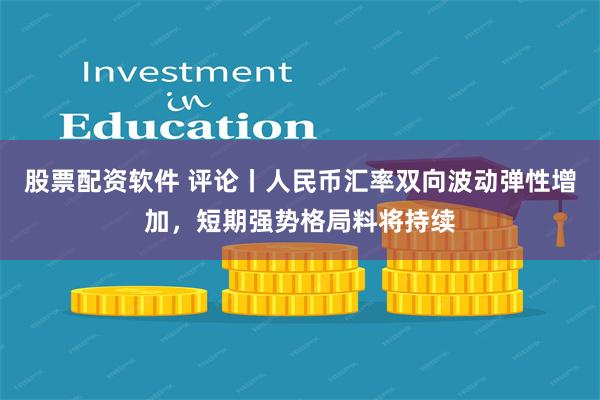 Investment
in
Education

股票配资软件 评论丨人民币汇率双向波动弹性增加，短期强势格局料将持续